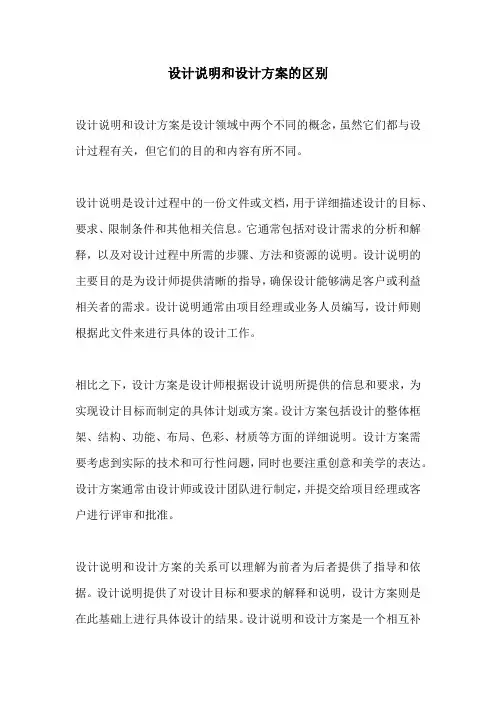 设计说明和设计方案的区别

设计说明和设计方案是设计领域中两个不同的概念，虽然它们都与设计过程有关，但它们的目的和内容有所不同。

设计说明是设计过程中的一份文件或文档，用于详细描述设计的目标、要求、限制条件和其他相关信息。它通常包括对设计需求的分析和解释，以及对设计过程中所需的步骤、方法和资源的说明。设计说明的主要目的是为设计师提供清晰的指导，确保设计能够满足客户或利益相关者的需求。设计说明通常由项目经理或业务人员编写，设计师则根据此文件来进行具体的设计工作。

相比之下，设计方案是设计师根据设计说明所提供的信息和要求，为实现设计目标而制定的具体计划或方案。设计方案包括设计的整体框架、结构、功能、布局、色彩、材质等方面的详细说明。设计方案需要考虑到实际的技术和可行性问题，同时也要注重创意和美学的表达。设计方案通常由设计师或设计团队进行制定，并提交给项目经理或客户进行评审和批准。

设计说明和设计方案的关系可以理解为前者为后者提供了指导和依据。设计说明提供了对设计目标和要求的解释和说明，设计方案则是在此基础上进行具体设计的结果。设计说明和设计方案是一个相互补